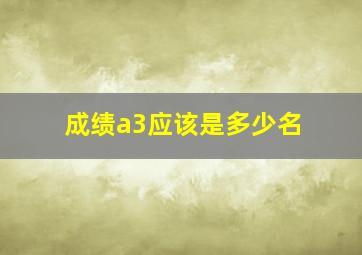 成绩a3应该是多少名